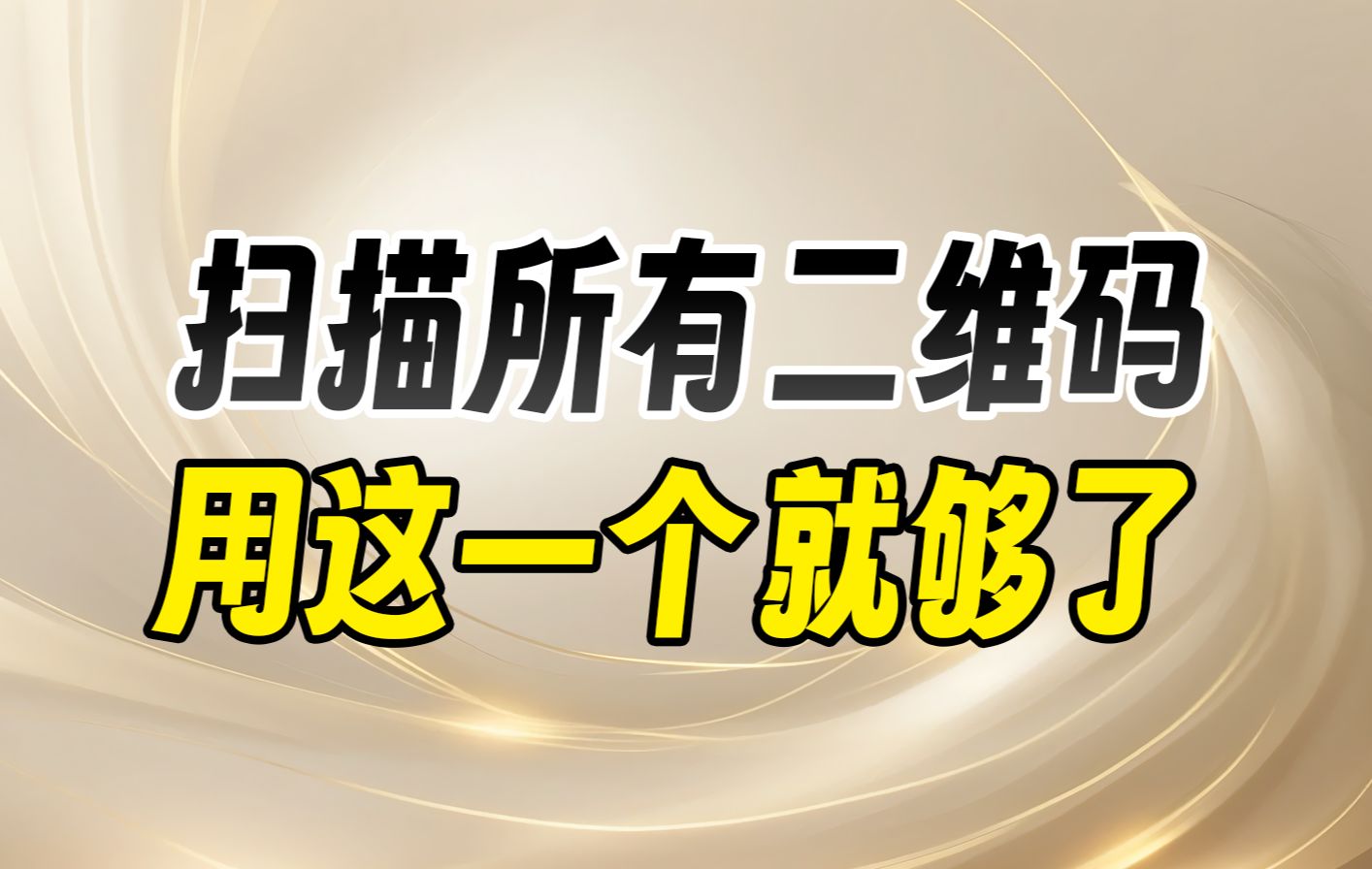 扫描所有二维码
用这一个就够了